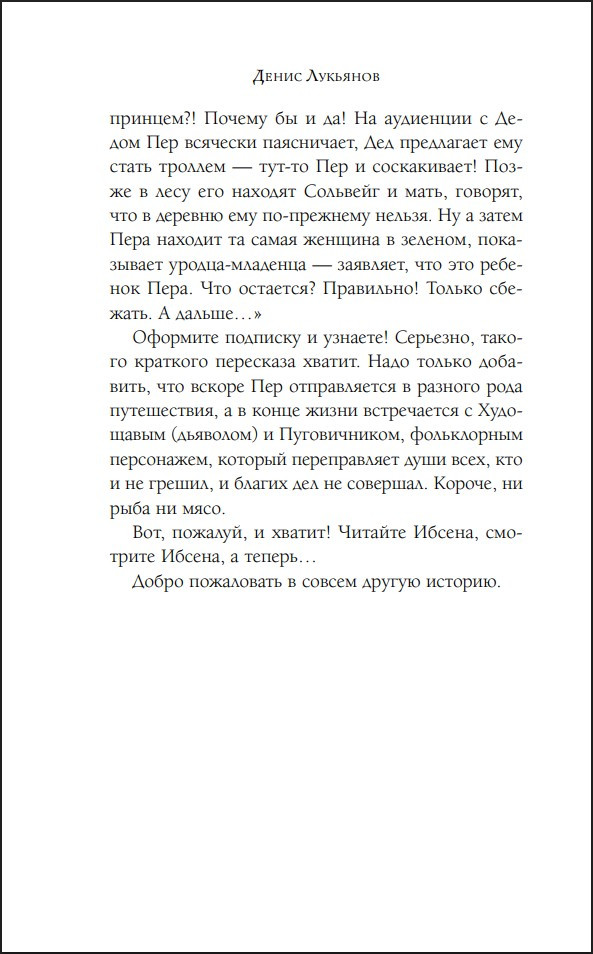 Денис Лукьянов

принцем?! Почему бы и да! На аудиенции с Дедом Пер всячески паясничает, Дед предлагает ему стать троллем — тут-то Пер и соскакивает! Позже в лесу его находят Сольвейг и мать, говорят, что в деревню ему по-прежнему нельзя. Ну а затем Пера находит та самая женщина в зеленом, показывает уродца-младенца — заявляет, что это ребенок Пера. Что остается? Правильно! Только сбежать. А дальше…»

Оформите подписку и узнаете! Серьезно, такого краткого пересказа хватит. Надо только добавить, что вскоре Пер отправляется в разного рода путешествия, а в конце жизни встречается с Худощавым (дьяволом) и Пуговичником, фольклорным персонажем, который переправляет души всех, кто и не грешил, и благих дел не совершал. Короче, ни рыба ни мясо.

Вот, пожалуй, и хватит! Читайте Ибсена, смотрите Ибсена, а теперь…

Добро пожаловать в совсем другую историю.